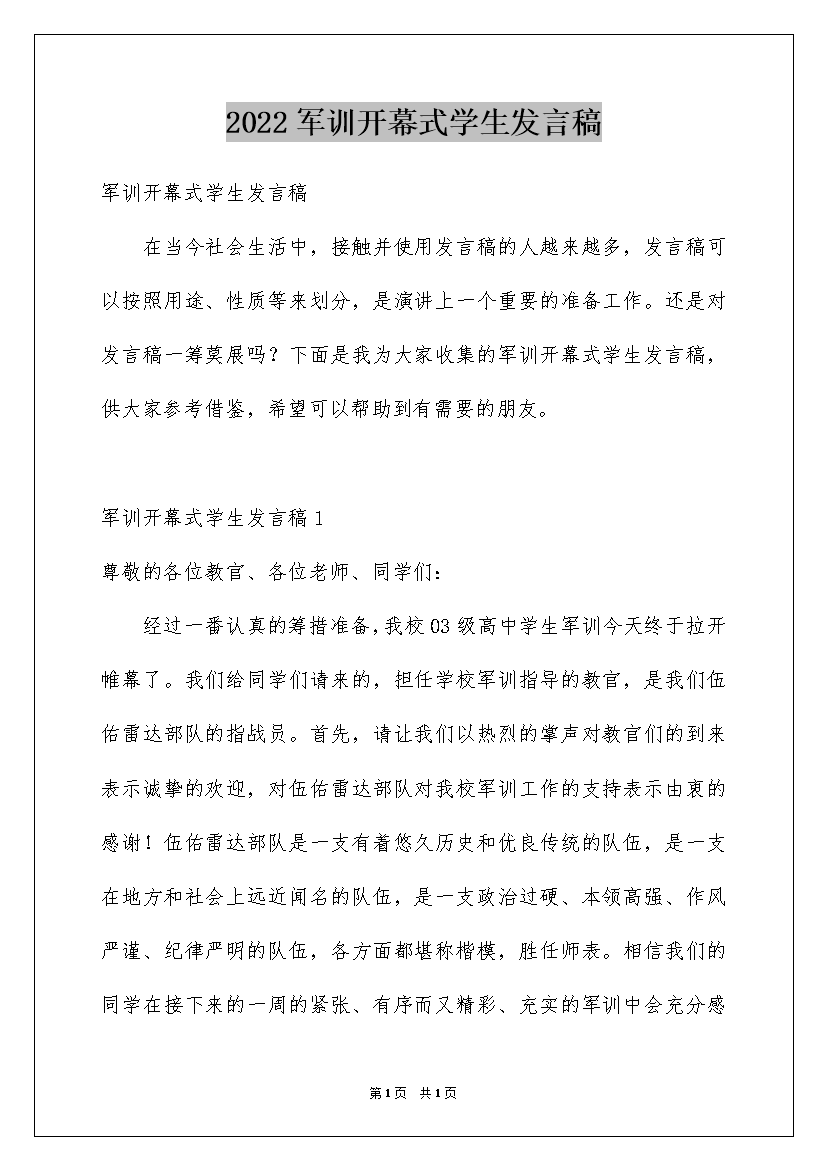 2022军训开幕式学生发言稿

军训开幕式学生发言稿

在当今社会生活中，接触并使用发言稿的人越来越多，发言稿可以按照用途、性质等来划分，是演讲上一个重要的准备工作。还是对发言稿一筹莫展吗？下面是我为大家收集的军训开幕式学生发言稿，供大家参考借鉴，希望可以帮助到有需要的朋友。

军训开幕式学生发言稿1

尊敬的各位教官、各位老师、同学们：

经过一番认真的筹措准备，我校03级高中学生军训今天终于拉开帷幕了。我们给同学们请来的，担任学校军训指导的教官，是我们伍佑雷达部队的指战员。首先，请让我们以热烈的掌声对教官们的到来表示诚挚的欢迎，对伍佑雷达部队对我校军训工作的支持表示由衷的感谢！伍佑雷达部队是一支有着悠久历史和优良传统的队伍，是一支在地方和社会上远近闻名的队伍，是一支政治过硬、本领高强、作风严谨、纪律严明的队伍，各方面都堪称楷模，胜任师表。相信我们的同学在接下来的一周的紧张、有序而又精彩、充实的军训中会充分感

第1页 共1页